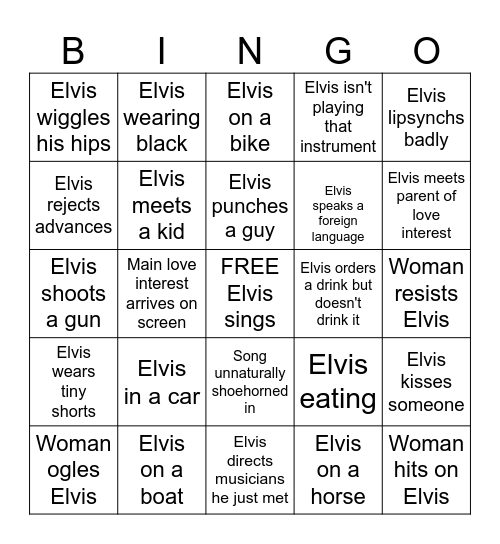 | B | I | N | G | O |
|---|---|---|---|---|
| Elvis wiggles his hips | Elvis wearing black | Elvis on a bike | Elvis isn't playing that instrument | Elvis lipsynchs badly |
| Elvis rejects advances | Elvis meets a kid | Elvis punches a guy | Elvis speaks a foreign language | Elvis meets parent of love interest |
| Elvis shoots a gun | Main love interest arrives on screen | FREE Elvis sings | Elvis orders a drink but doesn't drink it | Woman resists Elvis |
| Elvis wears tiny shorts | Elvis in a car | Song unnaturally shoehorned in | Elvis eating | Elvis kisses someone |
| Woman ogles Elvis | Elvis on a boat | Elvis directs musicians he just met | Elvis on a horse | Woman hits on Elvis |